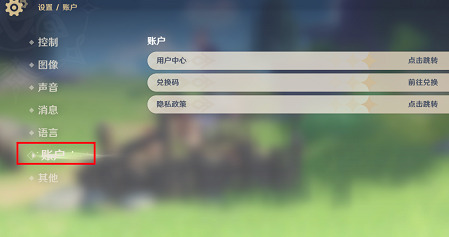 设置 / 账户

控制
图像
声音
消息
语言
账户
其他

账户

用户中心 点击跳转
兑换码 前往兑换
隐私政策 点击跳转